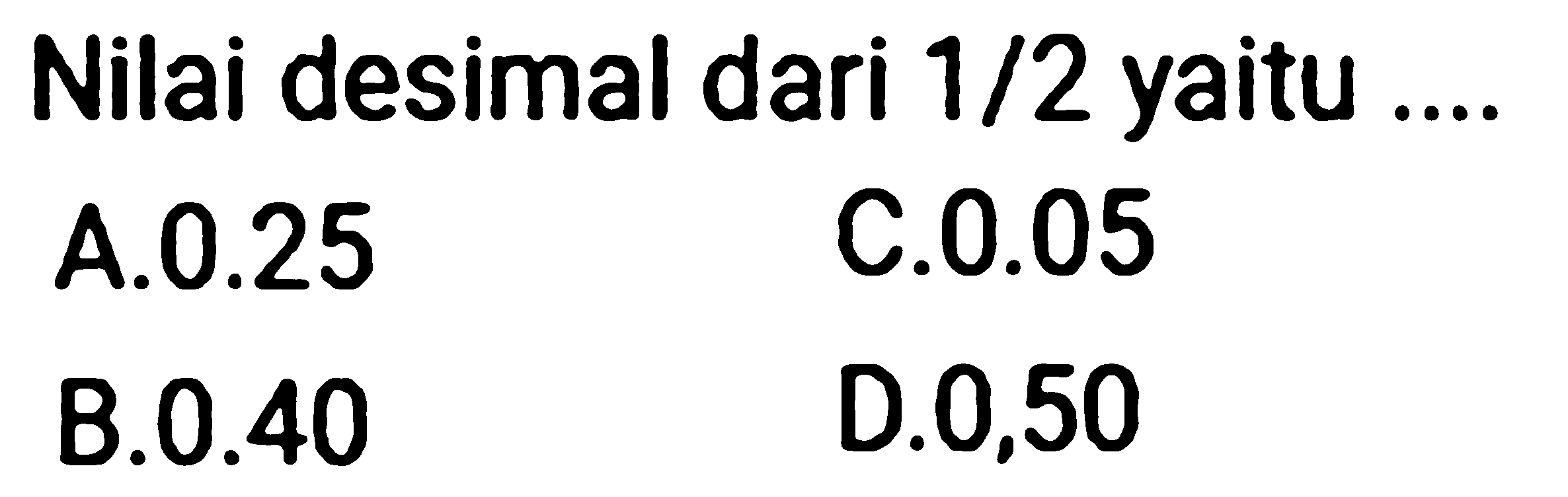 Nilai desimal dari 1/2 yaitu ....

A.0.25

B.0.40

C.0.05

D.0,50